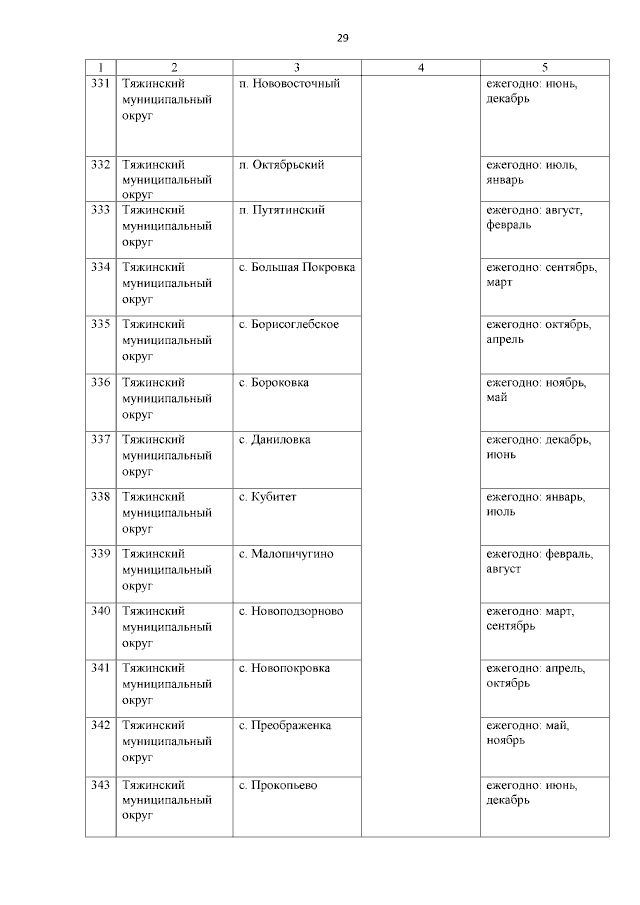 29

| 1 | 2 | 3 | 4 | 5 |
|---|---|---|---|---|
| 331 | Тяжинский муниципальный округ | п. Нововосточный | | ежегодно: июнь, декабрь |
| 332 | Тяжинский муниципальный округ | п. Октябрьский | | ежегодно: июль, январь |
| 333 | Тяжинский муниципальный округ | п. Путятинский | | ежегодно: август, февраль |
| 334 | Тяжинский муниципальный округ | с. Большая Покровка | | ежегодно: сентябрь, март |
| 335 | Тяжинский муниципальный округ | с. Борисоглебское | | ежегодно: октябрь, апрель |
| 336 | Тяжинский муниципальный округ | с. Бороковка | | ежегодно: ноябрь, май |
| 337 | Тяжинский муниципальный округ | с. Даниловка | | ежегодно: декабрь, июнь |
| 338 | Тяжинский муниципальный округ | с. Кубитет | | ежегодно: январь, июль |
| 339 | Тяжинский муниципальный округ | с. Малопичугино | | ежегодно: февраль, август |
| 340 | Тяжинский муниципальный округ | с. Новоподзорново | | ежегодно: март, сентябрь |
| 341 | Тяжинский муниципальный округ | с. Новопокровка | | ежегодно: апрель, октябрь |
| 342 | Тяжинский муниципальный округ | с. Преображенка | | ежегодно: май, ноябрь |
| 343 | Тяжинский муниципальный округ | с. Прокопьево | | ежегодно: июнь, декабрь |